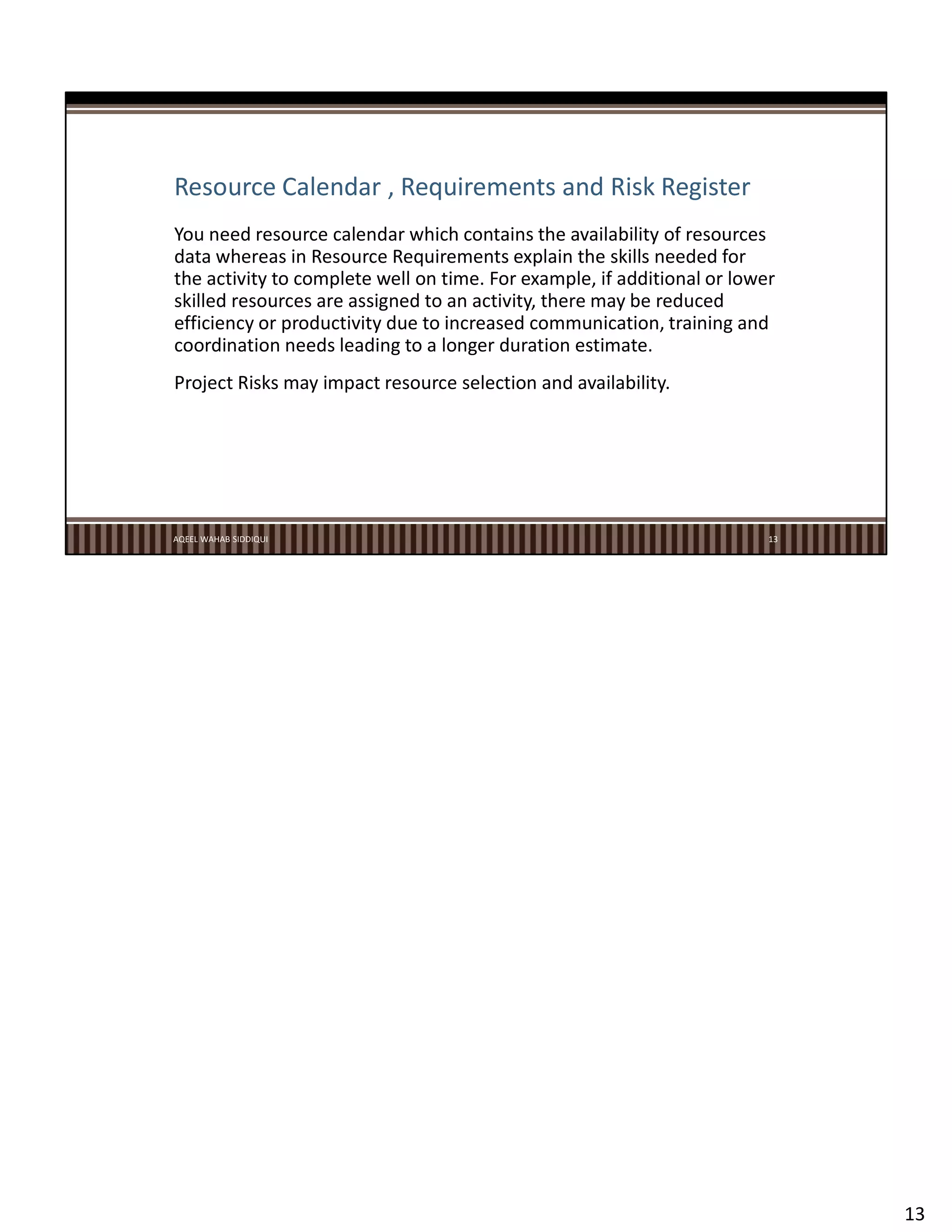 Resource Calendar , Requirements and Risk Register

You need resource calendar which contains the availability of resources data whereas in Resource Requirements explain the skills needed for the activity to complete well on time. For example, if additional or lower skilled resources are assigned to an activity, there may be reduced efficiency or productivity due to increased communication, training and coordination needs leading to a longer duration estimate.

Project Risks may impact resource selection and availability.

AQEEL WAHAB SIDDIQUI

13

13